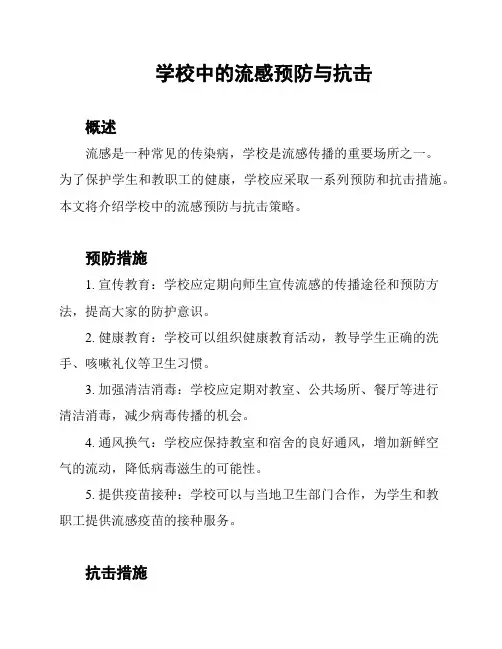 学校中的流感预防与抗击

概述

流感是一种常见的传染病，学校是流感传播的重要场所之一。为了保护学生和教职工的健康，学校应采取一系列预防和抗击措施。本文将介绍学校中的流感预防与抗击策略。

预防措施

1. 宣传教育：学校应定期向师生宣传流感的传播途径和预防方法，提高大家的防护意识。

2. 健康教育：学校可以组织健康教育活动，教导学生正确的洗手、咳嗽礼仪等卫生习惯。

3. 加强清洁消毒：学校应定期对教室、公共场所、餐厅等进行清洁消毒，减少病毒传播的机会。

4. 通风换气：学校应保持教室和宿舍的良好通风，增加新鲜空气的流动，降低病毒滋生的可能性。

5. 提供疫苗接种：学校可以与当地卫生部门合作，为学生和教职工提供流感疫苗的接种服务。

抗击措施